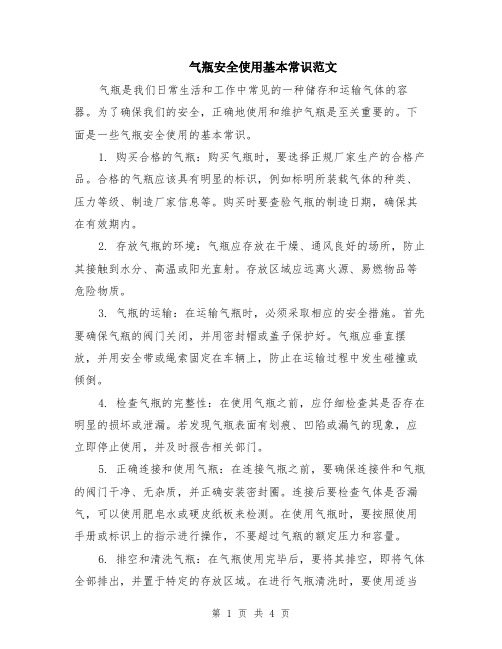 气瓶安全使用基本常识范文

气瓶是我们日常生活和工作中常见的一种储存和运输气体的容器。为了确保我们的安全，正确地使用和维护气瓶是至关重要的。下面是一些气瓶安全使用的基本常识。

1. 购买合格的气瓶：购买气瓶时，要选择正规厂家生产的合格产品。合格的气瓶应该具有明显的标识，例如标明所装载气体的种类、压力等级、制造厂家信息等。购买时要查验气瓶的制造日期，确保其在有效期内。

2. 存放气瓶的环境：气瓶应存放在干燥、通风良好的场所，防止其接触到水分、高温或阳光直射。存放区域应远离火源、易燃物品等危险物质。

3. 气瓶的运输：在运输气瓶时，必须采取相应的安全措施。首先要确保气瓶的阀门关闭，并用密封帽或盖子保护好。气瓶应垂直摆放，并用安全带或绳索固定在车辆上，防止在运输过程中发生碰撞或倾倒。

4. 检查气瓶的完整性：在使用气瓶之前，应仔细检查其是否存在明显的损坏或泄漏。若发现气瓶表面有划痕、凹陷或漏气的现象，应立即停止使用，并及时报告相关部门。

5. 正确连接和使用气瓶：在连接气瓶之前，要确保连接件和气瓶的阀门干净、无杂质，并正确安装密封圈。连接后要检查气体是否漏气，可以使用肥皂水或硬皮纸板来检测。在使用气瓶时，要按照使用手册或标识上的指示进行操作，不要超过气瓶的额定压力和容量。

6. 排空和清洗气瓶：在气瓶使用完毕后，要将其排空，即将气体全部排出，并置于特定的存放区域。在进行气瓶清洗时，要使用适当

第 1 页 共 4 页